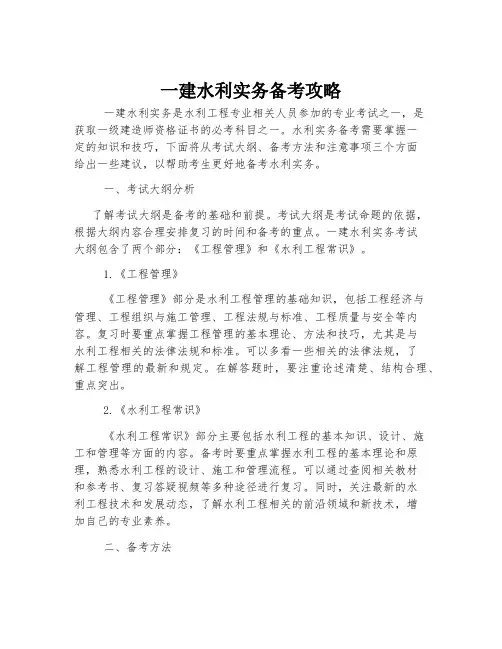 一建水利实务备考攻略

一建水利实务是水利工程专业相关人员参加的专业考试之一，是获取一级建造师资格证书的必考科目之一。水利实务备考需要掌握一定的知识和技巧，下面将从考试大纲、备考方法和注意事项三个方面给出一些建议，以帮助考生更好地备考水利实务。

一、考试大纲分析

了解考试大纲是备考的基础和前提。考试大纲是考试命题的依据，根据大纲内容合理安排复习的时间和备考的重点。一建水利实务考试大纲包含了两个部分：《工程管理》和《水利工程常识》。

1.《工程管理》

《工程管理》部分是水利工程管理的基础知识，包括工程经济与管理、工程组织与施工管理、工程法规与标准、工程质量与安全等内容。复习时要重点掌握工程管理的基本理论、方法和技巧，尤其是与水利工程相关的法律法规和标准。可以多看一些相关的法律法规，了解工程管理的最新和规定。在解答题时，要注重论述清楚、结构合理、重点突出。

2.《水利工程常识》

《水利工程常识》部分主要包括水利工程的基本知识、设计、施工和管理等方面的内容。备考时要重点掌握水利工程的基本理论和原理，熟悉水利工程的设计、施工和管理流程。可以通过查阅相关教材和参考书、复习答疑视频等多种途径进行复习。同时，关注最新的水利工程技术和发展动态，了解水利工程相关的前沿领域和新技术，增加自己的专业素养。

二、备考方法